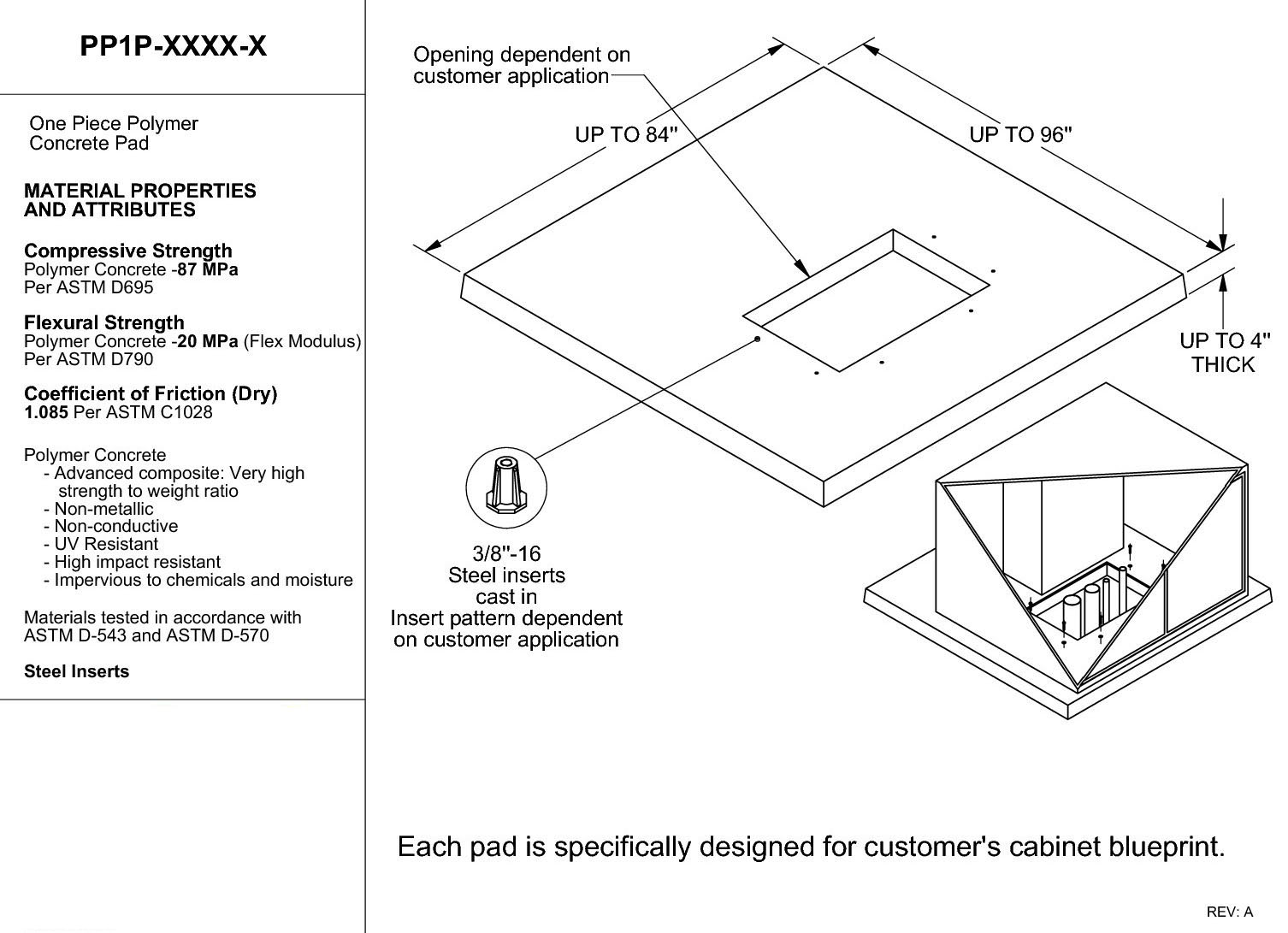 PP1P-XXXX-X

One Piece Polymer Concrete Pad

MATERIAL PROPERTIES AND ATTRIBUTES

Compressive Strength
Polymer Concrete -87 MPa
Per ASTM D695

Flexural Strength
Polymer Concrete -20 MPa (Flex Modulus)
Per ASTM D790

Coefficient of Friction (Dry)
1.085 Per ASTM C1028

Polymer Concrete
- Advanced composite: Very high strength to weight ratio
- Non-metallic
- Non-conductive
- UV Resistant
- High impact resistant
- Impervious to chemicals and moisture

Materials tested in accordance with ASTM D-543 and ASTM D-570

Steel Inserts

Opening dependent on customer application

UP TO 84"

UP TO 96"

UP TO 4" THICK

3/8"-16
Steel inserts
cast in
Insert pattern dependent on customer application

Each pad is specifically designed for customer's cabinet blueprint.

REV: A